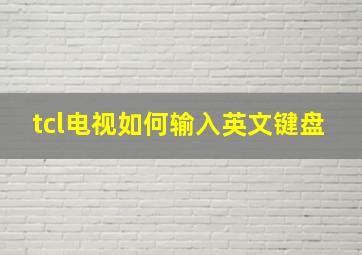 tcl电视如何输入英文键盘